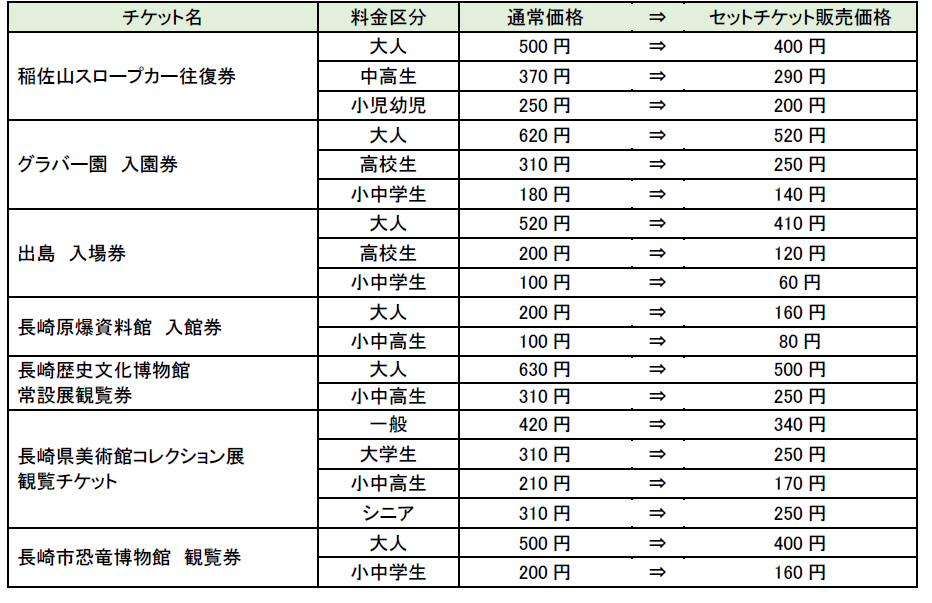 | チケット名 | 料金区分 | 通常価格 | ⇒ | セットチケット販売価格 |
|---|---|---|---|---|
| 稲佐山スロープカー往復券 | 大人 | 500 円 | ⇒ | 400 円 |
| | 中高生 | 370 円 | ⇒ | 290 円 |
| | 小児幼児 | 250 円 | ⇒ | 200 円 |
| グラバー園　入園券 | 大人 | 620 円 | ⇒ | 520 円 |
| | 高校生 | 310 円 | ⇒ | 250 円 |
| | 小中学生 | 180 円 | ⇒ | 140 円 |
| 出島　入場券 | 大人 | 520 円 | ⇒ | 410 円 |
| | 高校生 | 200 円 | ⇒ | 120 円 |
| | 小中学生 | 100 円 | ⇒ | 60 円 |
| 長崎原爆資料館　入館券 | 大人 | 200 円 | ⇒ | 160 円 |
| | 小中高生 | 100 円 | ⇒ | 80 円 |
| 長崎歴史文化博物館 常設展観覧券 | 大人 | 630 円 | ⇒ | 500 円 |
| | 小中高生 | 310 円 | ⇒ | 250 円 |
| 長崎県美術館コレクション展 観覧チケット | 一般 | 420 円 | ⇒ | 340 円 |
| | 大学生 | 310 円 | ⇒ | 250 円 |
| | 小中高生 | 210 円 | ⇒ | 170 円 |
| | シニア | 310 円 | ⇒ | 250 円 |
| 長崎市恐竜博物館　観覧券 | 大人 | 500 円 | ⇒ | 400 円 |
| | 小中学生 | 200 円 | ⇒ | 160 円 |